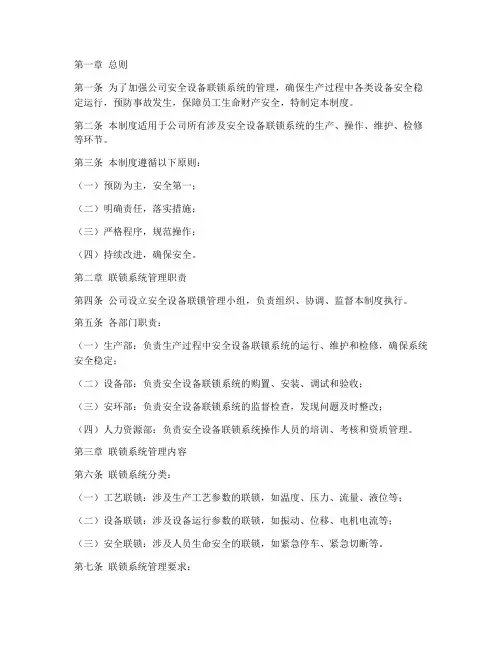 第一章 总则

第一条 为了加强公司安全设备联锁系统的管理，确保生产过程中各类设备安全稳定运行，预防事故发生，保障员工生命财产安全，特制定本制度。

第二条 本制度适用于公司所有涉及安全设备联锁系统的生产、操作、维护、检修等环节。

第三条 本制度遵循以下原则：

（一）预防为主，安全第一；

（二）明确责任，落实措施；

（三）严格程序，规范操作；

（四）持续改进，确保安全。

第二章 联锁系统管理职责

第四条 公司设立安全设备联锁管理小组，负责组织、协调、监督本制度执行。

第五条 各部门职责：

（一）生产部：负责生产过程中安全设备联锁系统的运行、维护和检修，确保系统安全稳定；

（二）设备部：负责安全设备联锁系统的购置、安装、调试和验收；

（三）安环部：负责安全设备联锁系统的监督检查，发现问题及时整改；

（四）人力资源部：负责安全设备联锁系统操作人员的培训、考核和资质管理。

第三章 联锁系统管理内容

第六条 联锁系统分类：

（一）工艺联锁：涉及生产工艺参数的联锁，如温度、压力、流量、液位等；

（二）设备联锁：涉及设备运行参数的联锁，如振动、位移、电机电流等；

（三）安全联锁：涉及人员生命安全的联锁，如紧急停车、紧急切断等。

第七条 联锁系统管理要求：